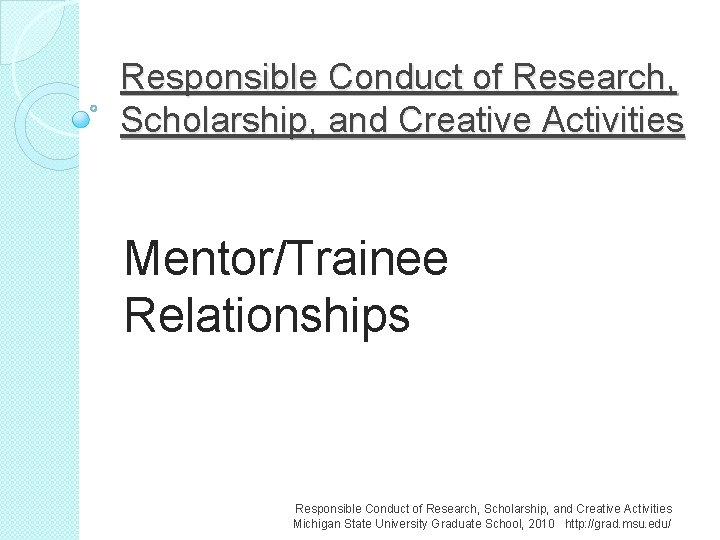 Responsible Conduct of Research, Scholarship, and Creative Activities

Mentor/Trainee Relationships

Responsible Conduct of Research, Scholarship, and Creative Activities
Michigan State University Graduate School, 2010 http://grad.msu.edu/